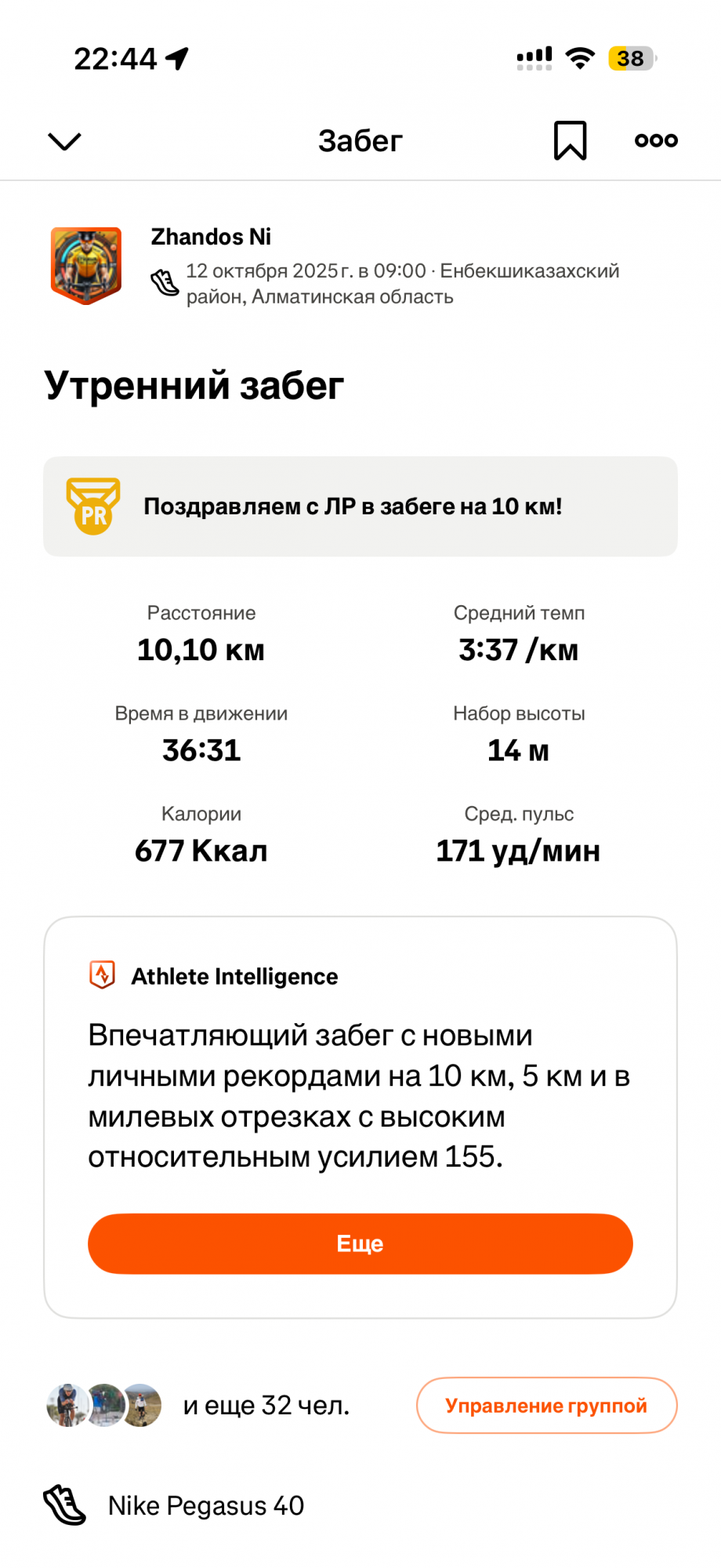 22:44

38

Забег

Zhandos Ni

12 октября 2025 г. в 09:00 · Енбекшиказахский район, Алматинская область

Утренний забег

PR

Поздравляем с ЛР в забеге на 10 км!

Расстояние
10,10 км

Средний темп
3:37 /км

Время в движении
36:31

Набор высоты
14 м

Калории
677 Ккал

Сред. пульс
171 уд/мин

Athlete Intelligence

Впечатляющий забег с новыми личными рекордами на 10 км, 5 км и в милевых отрезках с высоким относительным усилием 155.

Еще

и еще 32 чел.

Управление группой

Nike Pegasus 40